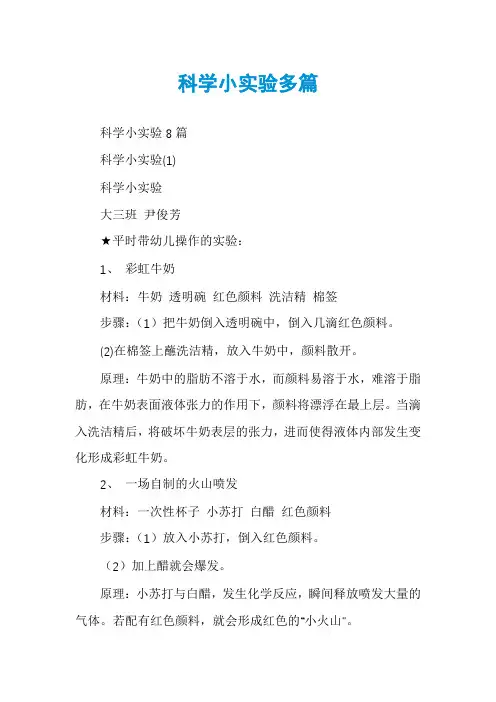 科学小实验多篇

科学小实验 8 篇

科学小实验(1)

科学小实验

大三班 尹俊芳

★平时带幼儿操作的实验：

1、 彩虹牛奶

材料：牛奶 透明碗 红色颜料 洗洁精 棉签

步骤：（1）把牛奶倒入透明碗中，倒入几滴红色颜料。

(2)在棉签上蘸洗洁精，放入牛奶中，颜料散开。

原理：牛奶中的脂肪不溶于水，而颜料易溶于水，难溶于脂肪，在牛奶表面液体张力的作用下，颜料将漂浮在最上层。当滴入洗洁精后，将破坏牛奶表层的张力，进而使得液体内部发生变化形成彩虹牛奶。

2、 一场自制的火山喷发

材料：一次性杯子 小苏打 白醋 红色颜料

步骤：（1）放入小苏打，倒入红色颜料。

（2）加上醋就会爆发。

原理：小苏打与白醋，发生化学反应，瞬间释放喷发大量的气体。若配有红色颜料，就会形成红色的"小火山"。